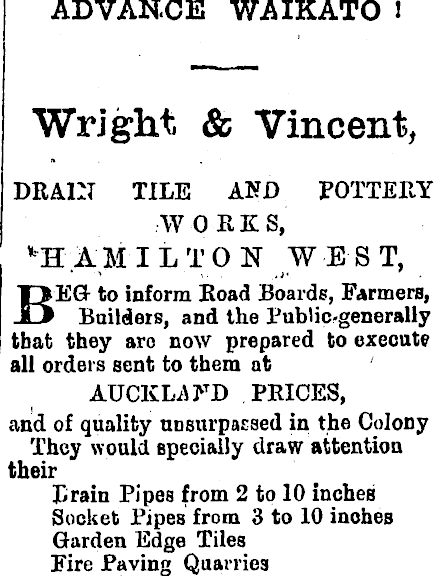 ADVANCE WAIKATO!

Wright & Vincent,

DRAIN TILE AND POTTERY WORKS,

HAMILTON WEST,

BEG to inform Road Boards, Farmers, Builders, and the Public generally that they are now prepared to execute all orders sent to them at

AUCKLAND PRICES,

and of quality unsurpassed in the Colony They would specially draw attention their

Drain Pipes from 2 to 10 inches
Socket Pipes from 3 to 10 inches
Garden Edge Tiles
Fire Paving Quarries